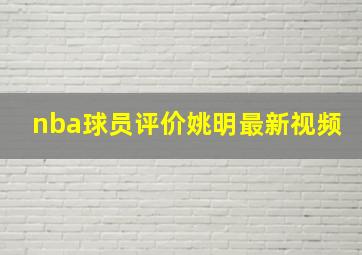 nba球员评价姚明最新视频